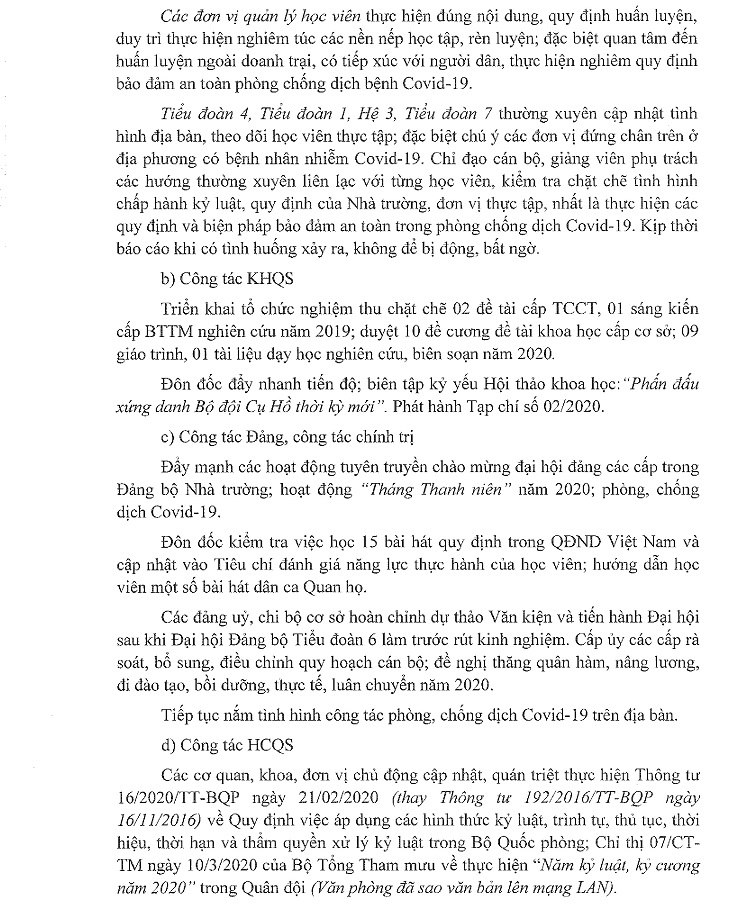 Các đơn vị quản lý học viên thực hiện đúng nội dung, quy định huấn luyện, duy trì thực hiện nghiêm túc các nền nếp học tập, rèn luyện; đặc biệt quan tâm đến huấn luyện ngoài doanh trại, có tiếp xúc với người dân, thực hiện nghiêm quy định bảo đảm an toàn phòng chống dịch bệnh Covid-19.

Tiểu đoàn 4, Tiểu đoàn 1, Hệ 3, Tiểu đoàn 7 thường xuyên cập nhật tình hình địa bàn, theo dõi học viên thực tập; đặc biệt chú ý các đơn vị đứng chân trên ở địa phương có bệnh nhân nhiễm Covid-19. Chỉ đạo cán bộ, giảng viên phụ trách các hướng thường xuyên liên lạc với từng học viên, kiểm tra chặt chẽ tình hình chấp hành kỷ luật, quy định của Nhà trường, đơn vị thực tập, nhất là thực hiện các quy định và biện pháp bảo đảm an toàn trong phòng chống dịch Covid-19. Kịp thời báo cáo khi có tình huống xảy ra, không để bị động, bất ngờ.

b) Công tác KHQS

Triển khai tổ chức nghiệm thu chặt chẽ 02 đề tài cấp TCCT, 01 sáng kiến cấp BTTM nghiên cứu năm 2019; duyệt 10 đề cương đề tài khoa học cấp cơ sở; 09 giáo trình, 01 tài liệu dạy học nghiên cứu, biên soạn năm 2020.

Đôn đốc đẩy nhanh tiến độ; biên tập kỷ yếu Hội thảo khoa học: "Phấn đấu xứng danh Bộ đội Cụ Hồ thời kỳ mới". Phát hành Tạp chí số 02/2020.

c) Công tác Đảng, công tác chính trị

Đẩy mạnh các hoạt động tuyên truyền chào mừng đại hội đảng các cấp trong Đảng bộ Nhà trường; hoạt động "Tháng Thanh niên" năm 2020; phòng, chống dịch Covid-19.

Đôn đốc kiểm tra việc học 15 bài hát quy định trong QĐND Việt Nam và cập nhật vào Tiêu chí đánh giá năng lực thực hành của học viên; hướng dẫn học viên một số bài hát dân ca Quan họ.

Các đảng uỷ, chi bộ cơ sở hoàn chỉnh dự thảo Văn kiện và tiến hành Đại hội sau khi Đại hội Đảng bộ Tiểu đoàn 6 làm trước rút kinh nghiệm. Cấp ủy các cấp rà soát, bổ sung, điều chỉnh quy hoạch cán bộ; đề nghị thăng quân hàm, nâng lương, đi đào tạo, bồi dưỡng, thực tế, luân chuyển năm 2020.

Tiếp tục nắm tình hình công tác phòng, chống dịch Covid-19 trên địa bàn.

d) Công tác HCQS

Các cơ quan, khoa, đơn vị chủ động cập nhật, quán triệt thực hiện Thông tư 16/2020/TT-BQP ngày 21/02/2020 (thay Thông tư 192/2016/TT-BQP ngày 16/11/2016) về Quy định việc áp dụng các hình thức kỷ luật, trình tự, thủ tục, thời hiệu, thời hạn và thẩm quyền xử lý kỷ luật trong Bộ Quốc phòng; Chỉ thị 07/CT-TM ngày 10/3/2020 của Bộ Tổng Tham mưu về thực hiện "Năm kỷ luật, kỷ cương năm 2020" trong Quân đội (Văn phòng đã sao văn bản lên mạng LAN).